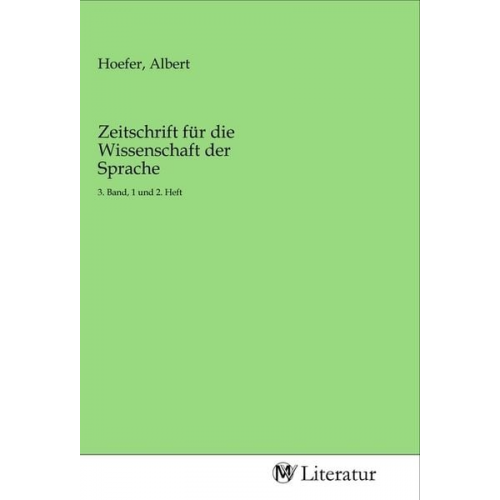 Hoefer, Albert

Zeitschrift für die Wissenschaft der Sprache

3. Band, 1 und 2. Heft

MV Literatur